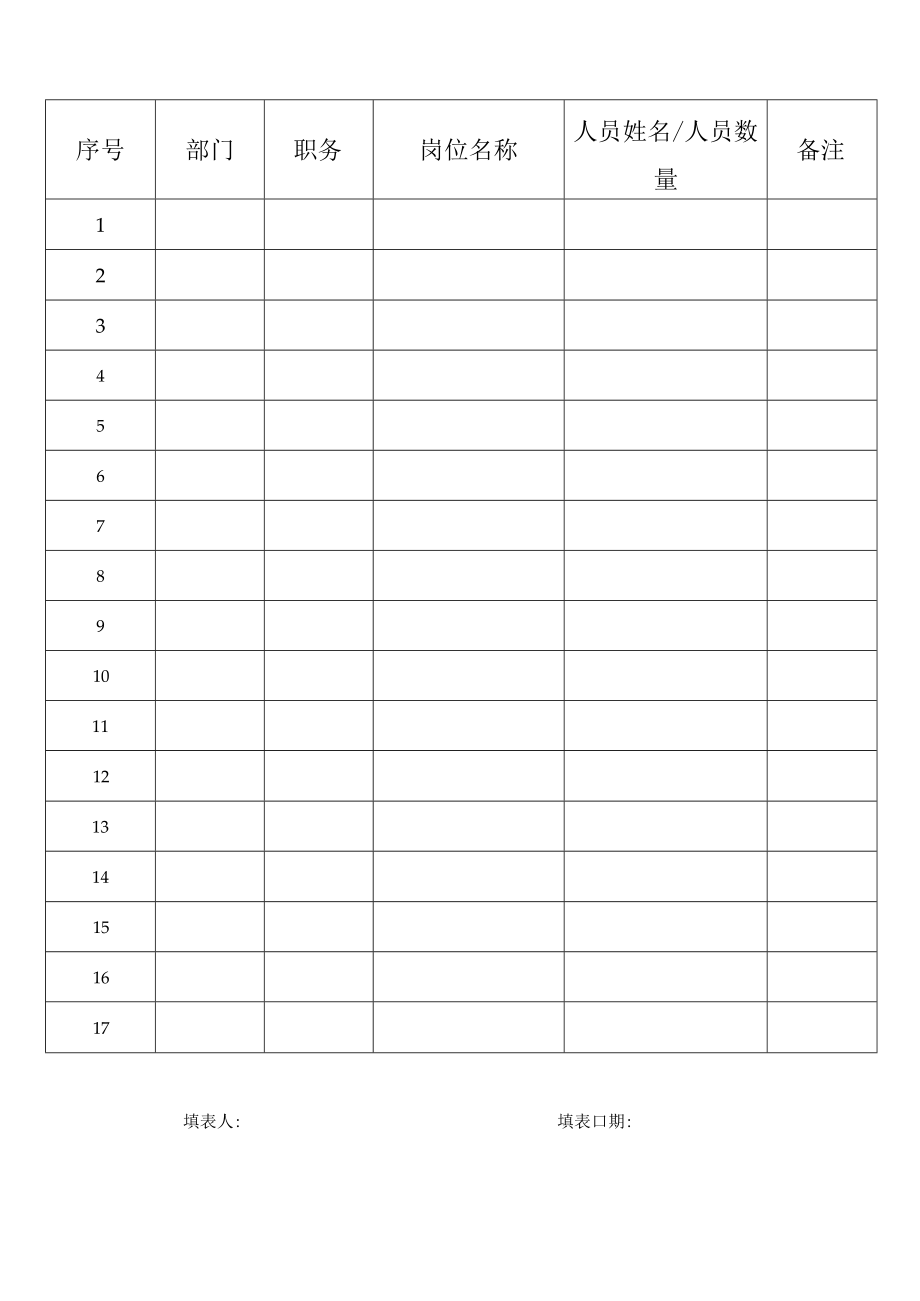 | 序号 | 部门 | 职务 | 岗位名称 | 人员姓名/人员数量 | 备注 |
|---|---|---|---|---|---|
| 1 | | | | | |
| 2 | | | | | |
| 3 | | | | | |
| 4 | | | | | |
| 5 | | | | | |
| 6 | | | | | |
| 7 | | | | | |
| 8 | | | | | |
| 9 | | | | | |
| 10 | | | | | |
| 11 | | | | | |
| 12 | | | | | |
| 13 | | | | | |
| 14 | | | | | |
| 15 | | | | | |
| 16 | | | | | |
| 17 | | | | | |

填表人:

填表口期: